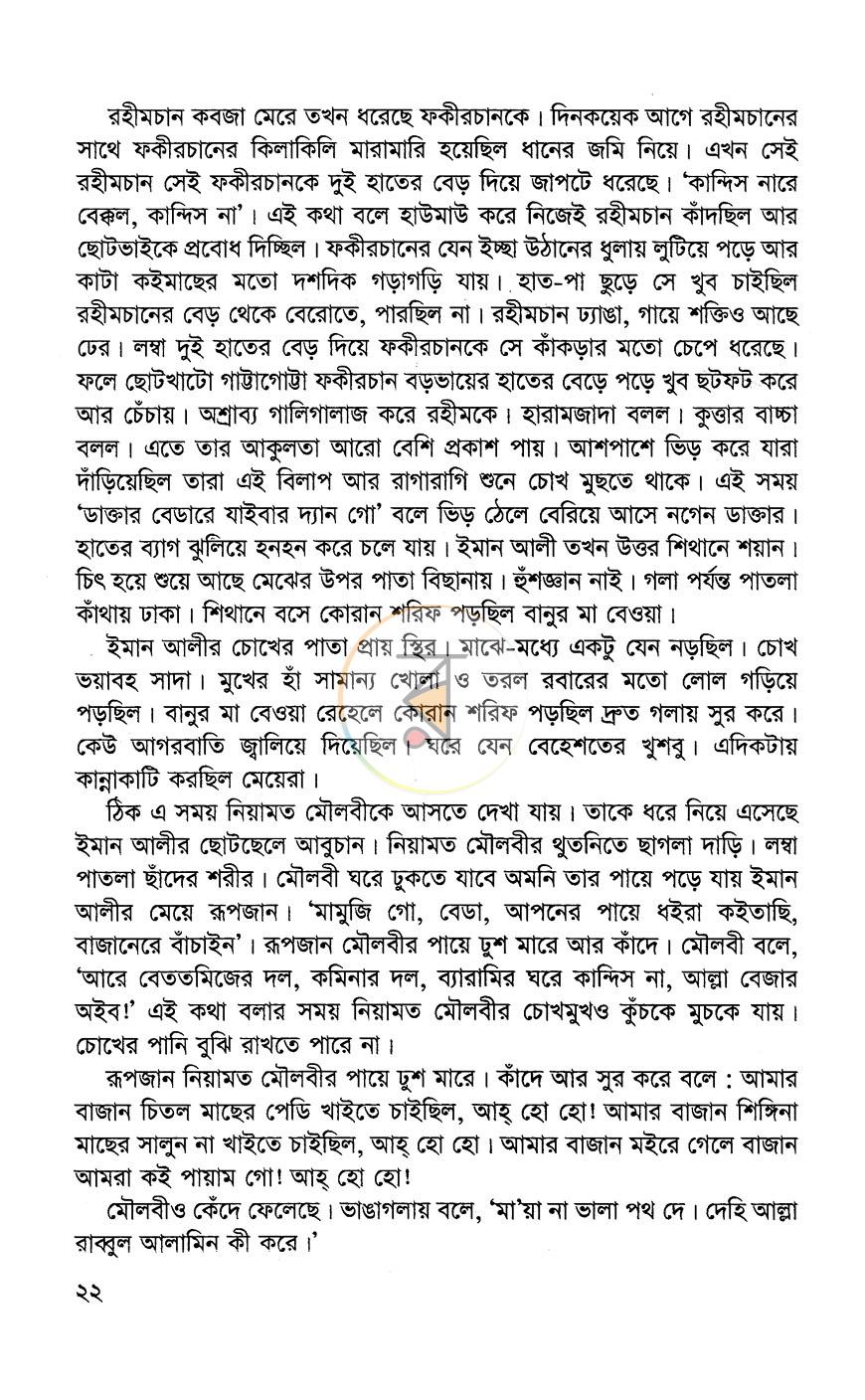 রহীমচান কবজা মেরে তখন ধরেছে ফকীরচানকে। দিনকয়েক আগে রহীমচানের সাথে ফকীরচানের কিলাকিলি মারামারি হয়েছিল ধানের জমি নিয়ে। এখন সেই রহীমচান সেই ফকীরচানকে দুই হাতের বেড় দিয়ে জাপটে ধরেছে। 'কান্দিস নারে বেক্কল, কান্দিস না'। এই কথা বলে হাউমাউ করে নিজেই রহীমচান কাঁদছিল আর ছোটভাইকে প্রবোধ দিচ্ছিল। ফকীরচানের যেন ইচ্ছা উঠানের ধুলায় লুটিয়ে পড়ে আর কাটা কইমাছের মতো দশদিক গড়াগড়ি যায়। হাত-পা ছুড়ে সে খুব চাইছিল রহীমচানের বেড় থেকে বেরোতে, পারছিল না। রহীমচান ঢ্যাঙা, গায়ে শক্তিও আছে ঢের। লম্বা দুই হাতের বেড় দিয়ে ফকীরচানকে সে কাঁকড়ার মতো চেপে ধরেছে। ফলে ছোটখাটো গাট্টাগোট্টা ফকীরচান বড়ভায়ের হাতের বেড়ে পড়ে খুব ছটফট করে আর চেঁচায়। অশ্রাব্য গালিগালাজ করে রহীমকে। হারামজাদা বলল। কুত্তার বাচ্চা বলল। এতে তার আকুলতা আরো বেশি প্রকাশ পায়। আশপাশে ভিড় করে যারা দাঁড়িয়েছিল তারা এই বিলাপ আর রাগারাগি শুনে চোখ মুছতে থাকে। এই সময় 'ডাক্তার বেডারে যাইবার দ্যান গো' বলে ভিড় ঠেলে বেরিয়ে আসে নগেন ডাক্তার। হাতের ব্যাগ ঝুলিয়ে হনহন করে চলে যায়। ইমান আলী তখন উত্তর শিথানে শয়ান। চিৎ হয়ে শুয়ে আছে মেঝের উপর পাতা বিছানায়। হুঁশজ্ঞান নাই। গলা পর্যন্ত পাতলা কাঁথায় ঢাকা। শিথানে বসে কোরান শরিফ পড়ছিল বানুর মা বেওয়া।

ইমান আলীর চোখের পাতা প্রায় স্থির। মাঝে-মধ্যে একটু যেন নড়ছিল। চোখ ভয়াবহ সাদা। মুখের হাঁ সামান্য খোলা ও তরল রবারের মতো লোল গড়িয়ে পড়ছিল। বানুর মা বেওয়া রেহেলে কোরান শরিফ পড়ছিল দ্রুত গলায় সুর করে। কেউ আগরবাতি জ্বালিয়ে দিয়েছিল। ঘরে যেন বেহেশতের খুশবু। এদিকটায় কান্নাকাটি করছিল মেয়েরা।

ঠিক এ সময় নিয়ামত মৌলবীকে আসতে দেখা যায়। তাকে ধরে নিয়ে এসেছে ইমান আলীর ছোটছেলে আবুচান। নিয়ামত মৌলবীর থুতনিতে ছাগলা দাড়ি। লম্বা পাতলা ছাঁদের শরীর। মৌলবী ঘরে ঢুকতে যাবে অমনি তার পায়ে পড়ে যায় ইমান আলীর মেয়ে রূপজান। 'মামুজি গো, বেডা, আপনের পায়ে ধইরা কইতাছি, বাজানেরে বাঁচাইন'। রূপজান মৌলবীর পায়ে ঢুশ মারে আর কাঁদে। মৌলবী বলে, 'আরে বেততমিজের দল, কমিনার দল, ব্যারামির ঘরে কান্দিস না, আল্লা বেজার অইব!' এই কথা বলার সময় নিয়ামত মৌলবীর চোখমুখও কুঁচকে মুচকে যায়। চোখের পানি বুঝি রাখতে পারে না।

রূপজান নিয়ামত মৌলবীর পায়ে ঢুশ মারে। কাঁদে আর সুর করে বলে : আমার বাজান চিতল মাছের পেডি খাইতে চাইছিল, আহ্ হো হো! আমার বাজান শিঙ্গিনা মাছের সালুন না খাইতে চাইছিল, আহ্ হো হো। আমার বাজান মইরে গেলে বাজান আমরা কই পায়াম গো! আহ্ হো হো!

মৌলবীও কেঁদে ফেলেছে। ভাঙাগলায় বলে, 'মা'য়া না ভালা পথ দে। দেহি আল্লা রাব্বুল আলামিন কী করে।'

২২